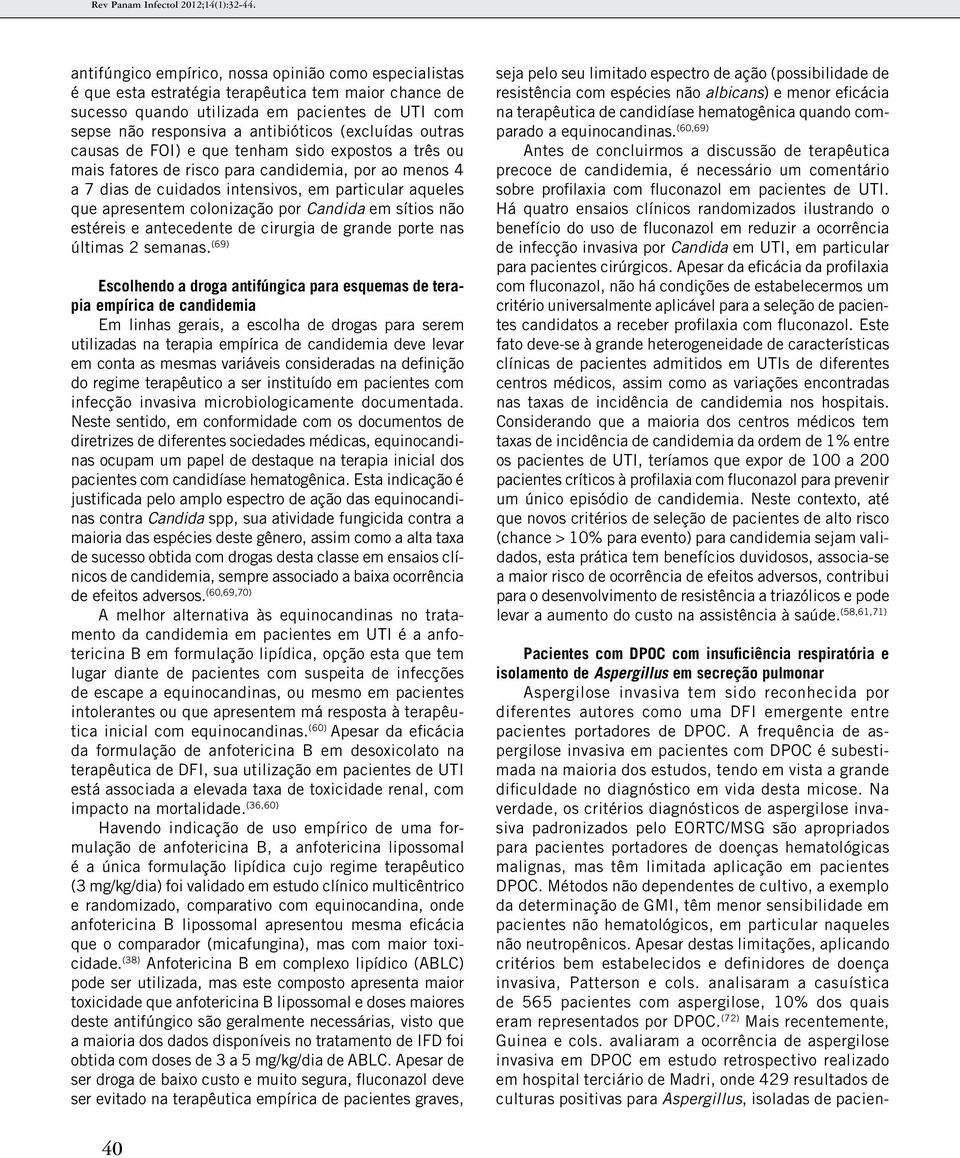 Rev Panam Infectol 2012;14(1):32-44.

antifúngico empírico, nossa opinião como especialistas é que esta estratégia terapêutica tem maior chance de sucesso quando utilizada em pacientes de UTI com sepse não responsiva a antibióticos (excluídas outras causas de FOI) e que tenham sido expostos a três ou mais fatores de risco para candidemia, por ao menos 4 a 7 dias de cuidados intensivos, em particular aqueles que apresentem colonização por Candida em sítios não estéreis e antecedente de cirurgia de grande porte nas últimas 2 semanas.$^{(69)}$

Escolhendo a droga antifúngica para esquemas de terapia empírica de candidemia

Em linhas gerais, a escolha de drogas para serem utilizadas na terapia empírica de candidemia deve levar em conta as mesmas variáveis consideradas na definição do regime terapêutico a ser instituído em pacientes com infecção invasiva microbiologicamente documentada. Neste sentido, em conformidade com os documentos de diretrizes de diferentes sociedades médicas, equinocandinas ocupam um papel de destaque na terapia inicial dos pacientes com candidíase hematogênica. Esta indicação é justificada pelo amplo espectro de ação das equinocandinas contra Candida spp, sua atividade fungicida contra a maioria das espécies deste gênero, assim como a alta taxa de sucesso obtida com drogas desta classe em ensaios clínicos de candidemia, sempre associado a baixa ocorrência de efeitos adversos.$^{(60,69,70)}$

A melhor alternativa às equinocandinas no tratamento da candidemia em pacientes em UTI é a anfotericina B em formulação lipídica, opção esta que tem lugar diante de pacientes com suspeita de infecções de escape a equinocandinas, ou mesmo em pacientes intolerantes ou que apresentem má resposta à terapêutica inicial com equinocandinas.$^{(60)}$ Apesar da eficácia da formulação de anfotericina B em desoxicolato na terapêutica de DFI, sua utilização em pacientes de UTI está associada a elevada taxa de toxicidade renal, com impacto na mortalidade.$^{(36,60)}$

Havendo indicação de uso empírico de uma formulação de anfotericina B, a anfotericina lipossomal é a única formulação lipídica cujo regime terapêutico (3 mg/kg/dia) foi validado em estudo clínico multicêntrico e randomizado, comparativo com equinocandina, onde anfotericina B lipossomal apresentou mesma eficácia que o comparador (micafungina), mas com maior toxicidade.$^{(38)}$ Anfotericina B em complexo lipídico (ABLC) pode ser utilizada, mas este composto apresenta maior toxicidade que anfotericina B lipossomal e doses maiores deste antifúngico são geralmente necessárias, visto que a maioria dos dados disponíveis no tratamento de IFD foi obtida com doses de 3 a 5 mg/kg/dia de ABLC. Apesar de ser droga de baixo custo e muito segura, fluconazol deve ser evitado na terapêutica empírica de pacientes graves, seja pelo seu limitado espectro de ação (possibilidade de resistência com espécies não albicans) e menor eficácia na terapêutica de candidíase hematogênica quando comparado a equinocandinas.$^{(60,69)}$

Antes de concluirmos a discussão de terapêutica precoce de candidemia, é necessário um comentário sobre profilaxia com fluconazol em pacientes de UTI. Há quatro ensaios clínicos randomizados ilustrando o benefício do uso de fluconazol em reduzir a ocorrência de infecção invasiva por Candida em UTI, em particular para pacientes cirúrgicos. Apesar da eficácia da profilaxia com fluconazol, não há condições de estabelecermos um critério universalmente aplicável para a seleção de pacientes candidatos a receber profilaxia com fluconazol. Este fato deve-se à grande heterogeneidade de características clínicas de pacientes admitidos em UTIs de diferentes centros médicos, assim como as variações encontradas nas taxas de incidência de candidemia nos hospitais. Considerando que a maioria dos centros médicos tem taxas de incidência de candidemia da ordem de 1% entre os pacientes de UTI, teríamos que expor de 100 a 200 pacientes críticos à profilaxia com fluconazol para prevenir um único episódio de candidemia. Neste contexto, até que novos critérios de seleção de pacientes de alto risco (chance > 10% para evento) para candidemia sejam validados, esta prática tem benefícios duvidosos, associa-se a maior risco de ocorrência de efeitos adversos, contribui para o desenvolvimento de resistência a triazólicos e pode levar a aumento do custo na assistência à saúde.$^{(58,61,71)}$

Pacientes com DPOC com insuficiência respiratória e isolamento de Aspergillus em secreção pulmonar

Aspergilose invasiva tem sido reconhecida por diferentes autores como uma DFI emergente entre pacientes portadores de DPOC. A frequência de aspergilose invasiva em pacientes com DPOC é subestimada na maioria dos estudos, tendo em vista a grande dificuldade no diagnóstico em vida desta micose. Na verdade, os critérios diagnósticos de aspergilose invasiva padronizados pelo EORTC/MSG são apropriados para pacientes portadores de doenças hematológicas malignas, mas têm limitada aplicação em pacientes DPOC. Métodos não dependentes de cultivo, a exemplo da determinação de GMI, têm menor sensibilidade em pacientes não hematológicos, em particular naqueles não neutropênicos. Apesar destas limitações, aplicando critérios bem estabelecidos e definidores de doença invasiva, Patterson e cols. analisaram a casuística de 565 pacientes com aspergilose, 10% dos quais eram representados por DPOC.$^{(72)}$ Mais recentemente, Guinea e cols. avaliaram a ocorrência de aspergilose invasiva em DPOC em estudo retrospectivo realizado em hospital terciário de Madri, onde 429 resultados de culturas positivas para Aspergillus, isoladas de pacien-

40